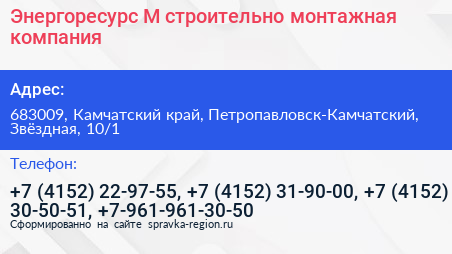 Энергоресурс М строительно монтажная компания

Адрес:

683009, Камчатский край, Петропавловск-Камчатский, Звёздная, 10/1

Телефон:

+7 (4152) 22-97-55, +7 (4152) 31-90-00, +7 (4152) 30-50-51, +7-961-961-30-50

Сформированно на сайте spravka-region.ru